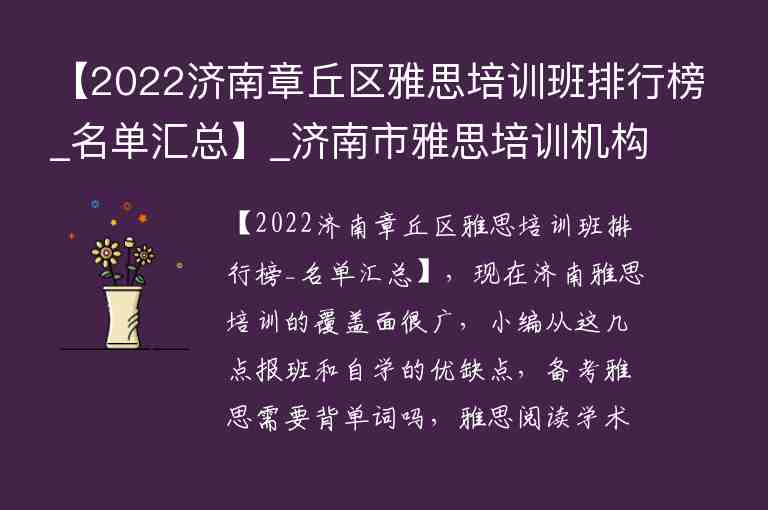 【2022济南章丘区雅思培训班排行榜_名单汇总】_济南市雅思培训机构

【2022济南章丘区雅思培训班排行榜-名单汇总】，现在济南雅思培训的覆盖面很广，小编从这几点报班和自学的优缺点，备考雅思需要背单词吗，雅思阅读学术